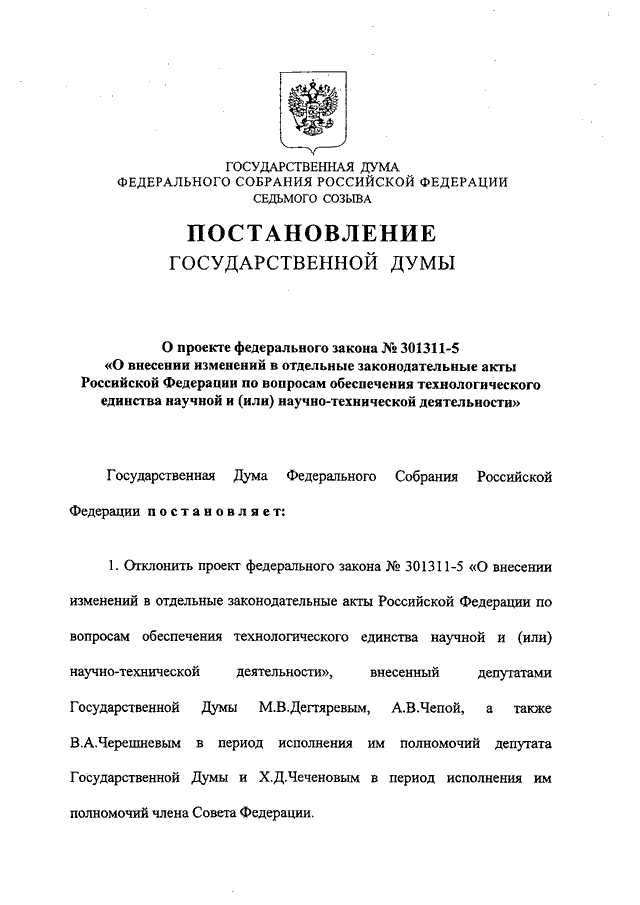 ГОСУДАРСТВЕННАЯ ДУМА
ФЕДЕРАЛЬНОГО СОБРАНИЯ РОССИЙСКОЙ ФЕДЕРАЦИИ
СЕДЬМОГО СОЗЫВА

ПОСТАНОВЛЕНИЕ
ГОСУДАРСТВЕННОЙ ДУМЫ

О проекте федерального закона № 301311-5
«О внесении изменений в отдельные законодательные акты Российской Федерации по вопросам обеспечения технологического единства научной и (или) научно-технической деятельности»

Государственная Дума Федерального Собрания Российской Федерации постановляет:

1. Отклонить проект федерального закона № 301311-5 «О внесении изменений в отдельные законодательные акты Российской Федерации по вопросам обеспечения технологического единства научной и (или) научно-технической деятельности», внесенный депутатами Государственной Думы М.В.Дегтяревым, А.В.Чепой, а также В.А.Черешневым в период исполнения им полномочий депутата Государственной Думы и Х.Д.Чеченовым в период исполнения им полномочий члена Совета Федерации.